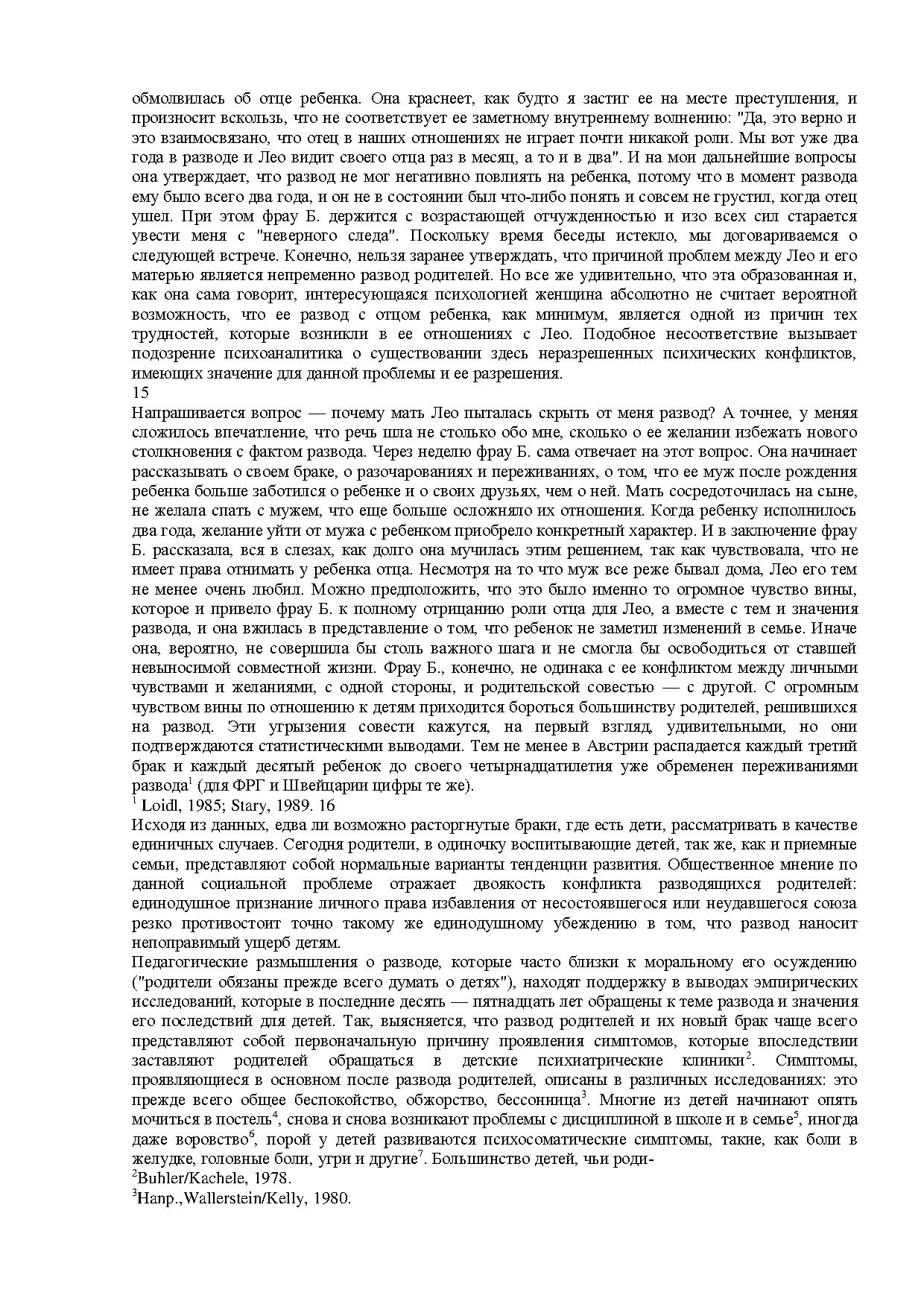 обмолвилась об отце ребенка. Она краснеет, как будто я застиг ее на месте преступления, и произносит вскользь, что не соответствует ее заметному внутреннему волнению: "Да, это верно и это взаимосвязано, что отец в наших отношениях не играет почти никакой роли. Мы вот уже два года в разводе и Лео видит своего отца раз в месяц, а то и в два". И на мои дальнейшие вопросы она утверждает, что развод не мог негативно повлиять на ребенка, потому что в момент развода ему было всего два года, и он не в состоянии был что-либо понять и совсем не грустил, когда отец ушел. При этом фрау Б. держится с возрастающей отчужденностью и изо всех сил старается увести меня с "неверного следа". Поскольку время беседы истекло, мы договариваемся о следующей встрече. Конечно, нельзя заранее утверждать, что причиной проблем между Лео и его матерью является непременно развод родителей. Но все же удивительно, что эта образованная и, как она сама говорит, интересующаяся психологией женщина абсолютно не считает вероятной возможность, что ее развод с отцом ребенка, как минимум, является одной из причин тех трудностей, которые возникли в ее отношениях с Лео. Подобное несоответствие вызывает подозрение психоаналитика о существовании здесь неразрешенных психических конфликтов, имеющих значение для данной проблемы и ее разрешения.
15
Напрашивается вопрос — почему мать Лео пыталась скрыть от меня развод? А точнее, у меня сложилось впечатление, что речь шла не столько обо мне, сколько о ее желании избежать нового столкновения с фактом развода. Через неделю фрау Б. сама отвечает на этот вопрос. Она начинает рассказывать о своем браке, о разочарованиях и переживаниях, о том, что ее муж после рождения ребенка больше заботился о ребенке и о своих друзьях, чем о ней. Мать сосредоточилась на сыне, не желала спать с мужем, что еще больше осложняло их отношения. Когда ребенку исполнилось два года, желание уйти от мужа с ребенком приобрело конкретный характер. И в заключение фрау Б. рассказала, вся в слезах, как долго она мучилась этим решением, так как чувствовала, что не имеет права отнимать у ребенка отца. Несмотря на то что муж все реже бывал дома, Лео его тем не менее очень любил. Можно предположить, что это было именно то огромное чувство вины, которое и привело фрау Б. к полному отрицанию роли отца для Лео, а вместе с тем и значения развода, и она вжилась в представление о том, что ребенок не заметил изменений в семье. Иначе она, вероятно, не совершила бы столь важного шага и не смогла бы освободиться от ставшей невыносимой совместной жизни. Фрау Б., конечно, не одинака с ее конфликтом между личными чувствами и желаниями, с одной стороны, и родительской совестью — с другой. С огромным чувством вины по отношению к детям приходится бороться большинству родителей, решившихся на развод. Эти угрызения совести кажутся, на первый взгляд, удивительными, но они подтверждаются статистическими выводами. Тем не менее в Австрии распадается каждый третий брак и каждый десятый ребенок до своего четырнадцатилетия уже обременен переживаниями развода$^1$ (для ФРГ и Швейцарии цифры те же).
$^1$ Loidl, 1985; Stary, 1989. 16
Исходя из данных, едва ли возможно расторгнутые браки, где есть дети, рассматривать в качестве единичных случаев. Сегодня родители, в одиночку воспитывающие детей, так же, как и приемные семьи, представляют собой нормальные варианты тенденции развития. Общественное мнение по данной социальной проблеме отражает двоякость конфликта разводящихся родителей: единодушное признание личного права избавления от несостоявшегося или неудавшегося союза резко противостоит точно такому же единодушному убеждению в том, что развод наносит непоправимый ущерб детям.
Педагогические размышления о разводе, которые часто близки к моральному его осуждению ("родители обязаны прежде всего думать о детях"), находят поддержку в выводах эмпирических исследований, которые в последние десять — пятнадцать лет обращены к теме развода и значения его последствий для детей. Так, выясняется, что развод родителей и их новый брак чаще всего представляют собой первоначальную причину проявления симптомов, которые впоследствии заставляют родителей обращаться в детские психиатрические клиники$^2$. Симптомы, проявляющиеся в основном после развода родителей, описаны в различных исследованиях: это прежде всего общее беспокойство, обжорство, бессонница$^3$. Многие из детей начинают опять мочиться в постель$^4$, снова и снова возникают проблемы с дисциплиной в школе и в семье$^5$, иногда даже воровство$^6$, порой у детей развиваются психосоматические симптомы, такие, как боли в желудке, головные боли, угри и другие$^7$. Большинство детей, чьи роди-
$^2$Buhler/Kachele, 1978.
$^3$Hanp.,Wallerstein/Kelly, 1980.